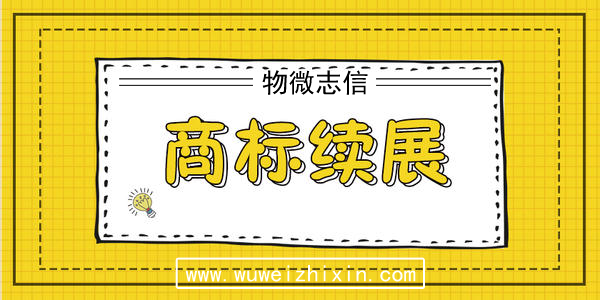 物微志信

商标续展

www.wuweizhixin.com